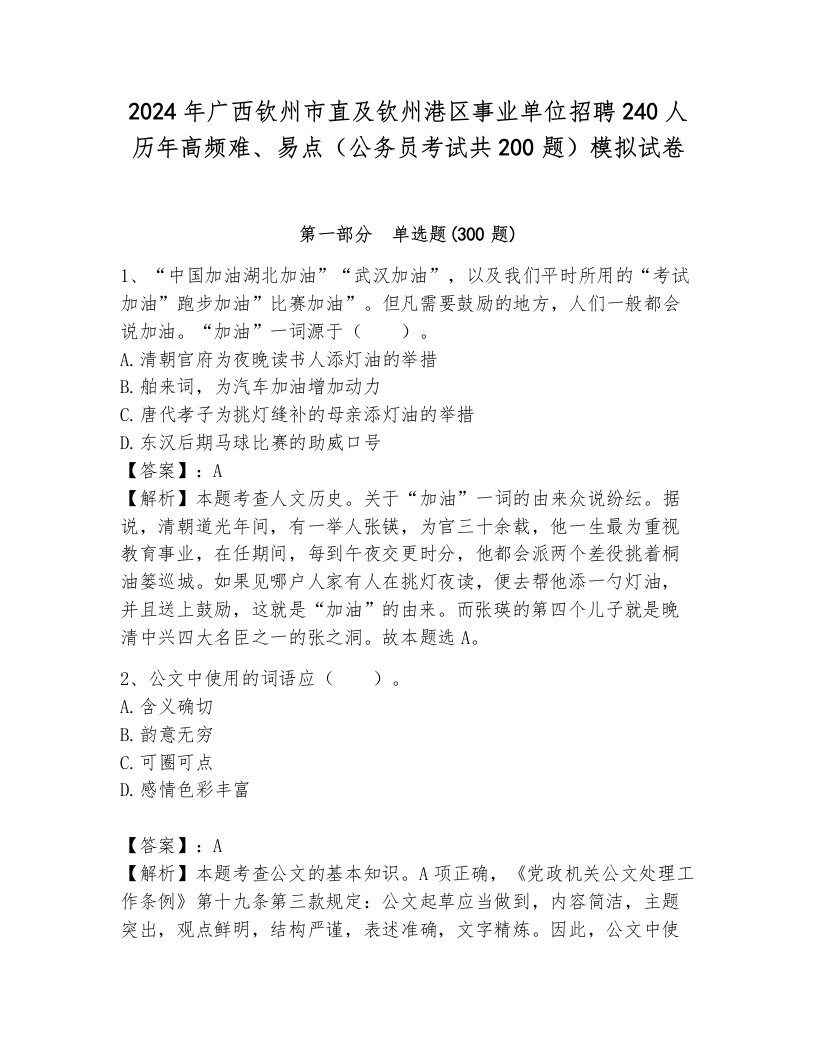 2024年广西钦州市直及钦州港区事业单位招聘240人历年高频难、易点（公务员考试共200题）模拟试卷

第一部分　单选题(300题)

1、“中国加油湖北加油”“武汉加油”，以及我们平时所用的“考试加油”跑步加油”比赛加油”。但凡需要鼓励的地方，人们一般都会说加油。“加油”一词源于（　　）。
A.清朝官府为夜晚读书人添灯油的举措
B.舶来词，为汽车加油增加动力
C.唐代孝子为挑灯缝补的母亲添灯油的举措
D.东汉后期马球比赛的助威口号
【答案】：A
【解析】本题考查人文历史。关于“加油”一词的由来众说纷纭。据说，清朝道光年间，有一举人张锳，为官三十余载，他一生最为重视教育事业，在任期间，每到午夜交更时分，他都会派两个差役挑着桐油篓巡城。如果见哪户人家有人在挑灯夜读，便去帮他添一勺灯油，并且送上鼓励，这就是“加油”的由来。而张瑛的第四个儿子就是晚清中兴四大名臣之一的张之洞。故本题选A。

2、公文中使用的词语应（　　）。
A.含义确切
B.韵意无穷
C.可圈可点
D.感情色彩丰富

【答案】：A
【解析】本题考查公文的基本知识。A项正确，《党政机关公文处理工作条例》第十九条第三款规定：公文起草应当做到，内容简洁，主题突出，观点鲜明，结构严谨，表述准确，文字精炼。因此，公文中使